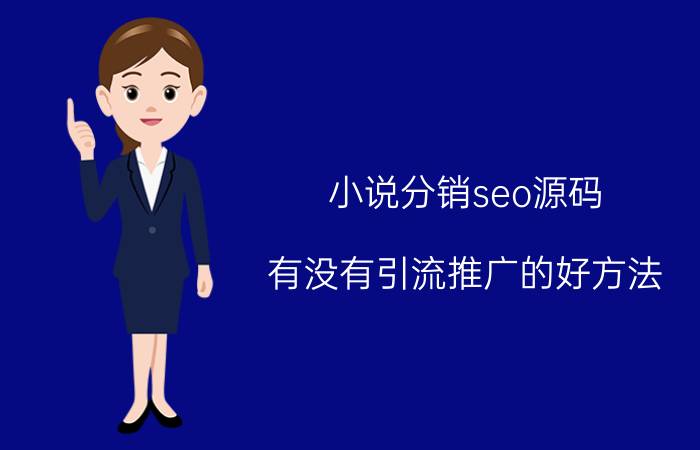 小说分销seo源码

有没有引流推广的好方法